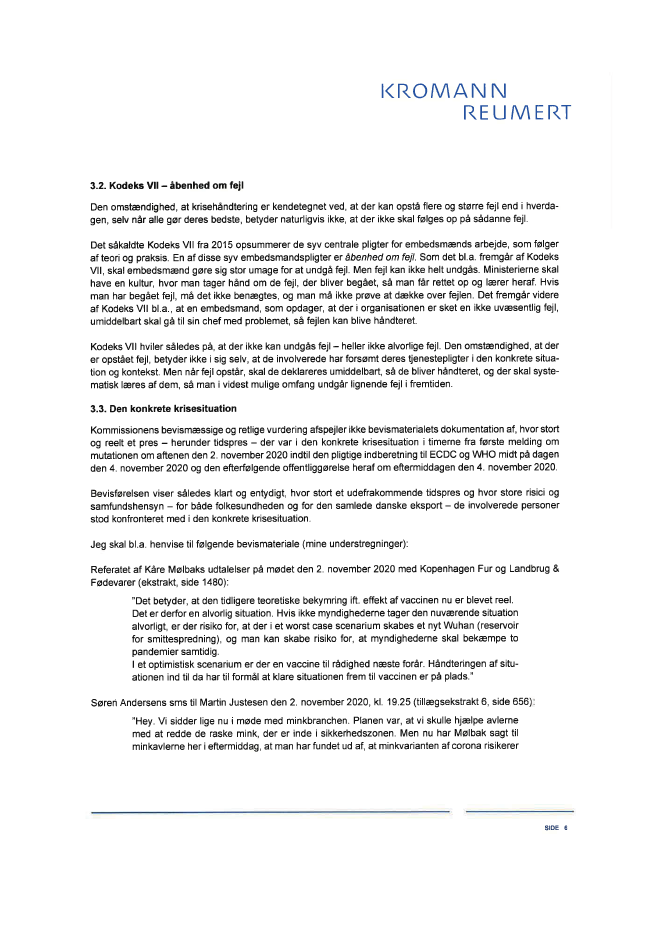 KROMANN
REUMERT

3.2. Kodeks VII – åbenhed om fejl

Den omstændighed, at krisehåndtering er kendetegnet ved, at der kan opstå flere og større fejl end i hverdagen, selv når alle gør deres bedste, betyder naturligvis ikke, at der ikke skal følges op på sådanne fejl.

Det såkaldte Kodeks VII fra 2015 opsummerer de syv centrale pligter for embedsmænds arbejde, som følger af teori og praksis. En af disse syv embedsmandspligter er åbenhed om fejl. Som det bl.a. fremgår af Kodeks VII, skal embedsmænd gøre sig stor umage for at undgå fejl. Men fejl kan ikke helt undgås. Ministerierne skal have en kultur, hvor man tager hånd om de fejl, der bliver begået, så man får rettet op og lærer heraf. Hvis man har begået fejl, må det ikke benægtes, og man må ikke prøve at dække over fejlen. Det fremgår videre af Kodeks VII bl.a., at en embedsmand, som opdager, at der i organisationen er sket en ikke uvæsentlig fejl, umiddelbart skal gå til sin chef med problemet, så fejlen kan blive håndteret.

Kodeks VII hviler således på, at der ikke kan undgås fejl – heller ikke alvorlige fejl. Den omstændighed, at der er opstået fejl, betyder ikke i sig selv, at de involverede har forsømt deres tjenestepligter i den konkrete situation og kontekst. Men når fejl opstår, skal de deklareres umiddelbart, så de bliver håndteret, og der skal systematisk læres af dem, så man i videst mulige omfang undgår lignende fejl i fremtiden.

3.3. Den konkrete krisesituation

Kommissionens bevismæssige og retlige vurdering afspejler ikke bevismaterialets dokumentation af, hvor stort og reelt et pres – herunder tidspres – der var i den konkrete krisesituation i timerne fra første melding om mutationen om aftenen den 2. november 2020 indtil den pligtige indberetning til ECDC og WHO midt på dagen den 4. november 2020 og den efterfølgende offentliggørelse heraf om eftermiddagen den 4. november 2020.

Bevisførelsen viser således klart og entydigt, hvor stort et udefrakommende tidspres og hvor store risici og samfundshensyn – for både folkesundheden og for den samlede danske eksport – de involverede personer stod konfronteret med i den konkrete krisesituation.

Jeg skal bl.a. henvise til følgende bevismateriale (mine understregninger):

Referatet af Kåre Mølbaks udtalelser på mødet den 2. november 2020 med Kopenhagen Fur og Landbrug & Fødevarer (ekstrakt, side 1480):

"Det betyder, at den tidligere teoretiske bekymring ift. effekt af vaccinen nu er blevet reel. Det er derfor en alvorlig situation. Hvis ikke myndighederne tager den nuværende situation alvorligt, er der risiko for, at der i et worst case scenarium skabes et nyt Wuhan (reservoir for smittespredning), og man kan skabe risiko for, at myndighederne skal bekæmpe to pandemier samtidig.
I et optimistisk scenarium er der en vaccine til rådighed næste forår. Håndteringen af situationen ind til da har til formål at klare situationen frem til vaccinen er på plads."

Søren Andersens sms til Martin Justesen den 2. november 2020, kl. 19.25 (tillægsekstrakt 6, side 656):

"Hey. Vi sidder lige nu i møde med minkbranchen. Planen var, at vi skulle hjælpe avlerne med at redde de raske mink, der er inde i sikkerhedszonen. Men nu har Mølbak sagt til minkavlerne her i eftermiddag, at man har fundet ud af, at minkvarianten af corona risikerer

SIDE 6